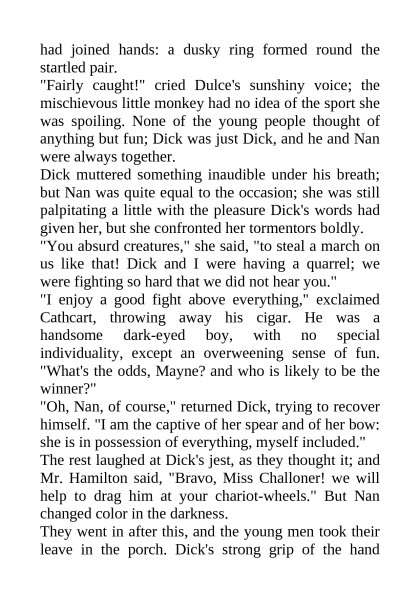 had joined hands: a dusky ring formed round the startled pair.
"Fairly caught!" cried Dulce's sunshiny voice; the mischievous little monkey had no idea of the sport she was spoiling. None of the young people thought of anything but fun; Dick was just Dick, and he and Nan were always together.
Dick muttered something inaudible under his breath; but Nan was quite equal to the occasion; she was still palpitating a little with the pleasure Dick's words had given her, but she confronted her tormentors boldly.
"You absurd creatures," she said, "to steal a march on us like that! Dick and I were having a quarrel; we were fighting so hard that we did not hear you."
"I enjoy a good fight above everything," exclaimed Cathcart, throwing away his cigar. He was a handsome dark-eyed boy, with no special individuality, except an overweening sense of fun. "What's the odds, Mayne? and who is likely to be the winner?"
"Oh, Nan, of course," returned Dick, trying to recover himself. "I am the captive of her spear and of her bow: she is in possession of everything, myself included."
The rest laughed at Dick's jest, as they thought it; and Mr. Hamilton said, "Bravo, Miss Challoner! we will help to drag him at your chariot-wheels." But Nan changed color in the darkness.
They went in after this, and the young men took their leave in the porch. Dick's strong grip of the hand